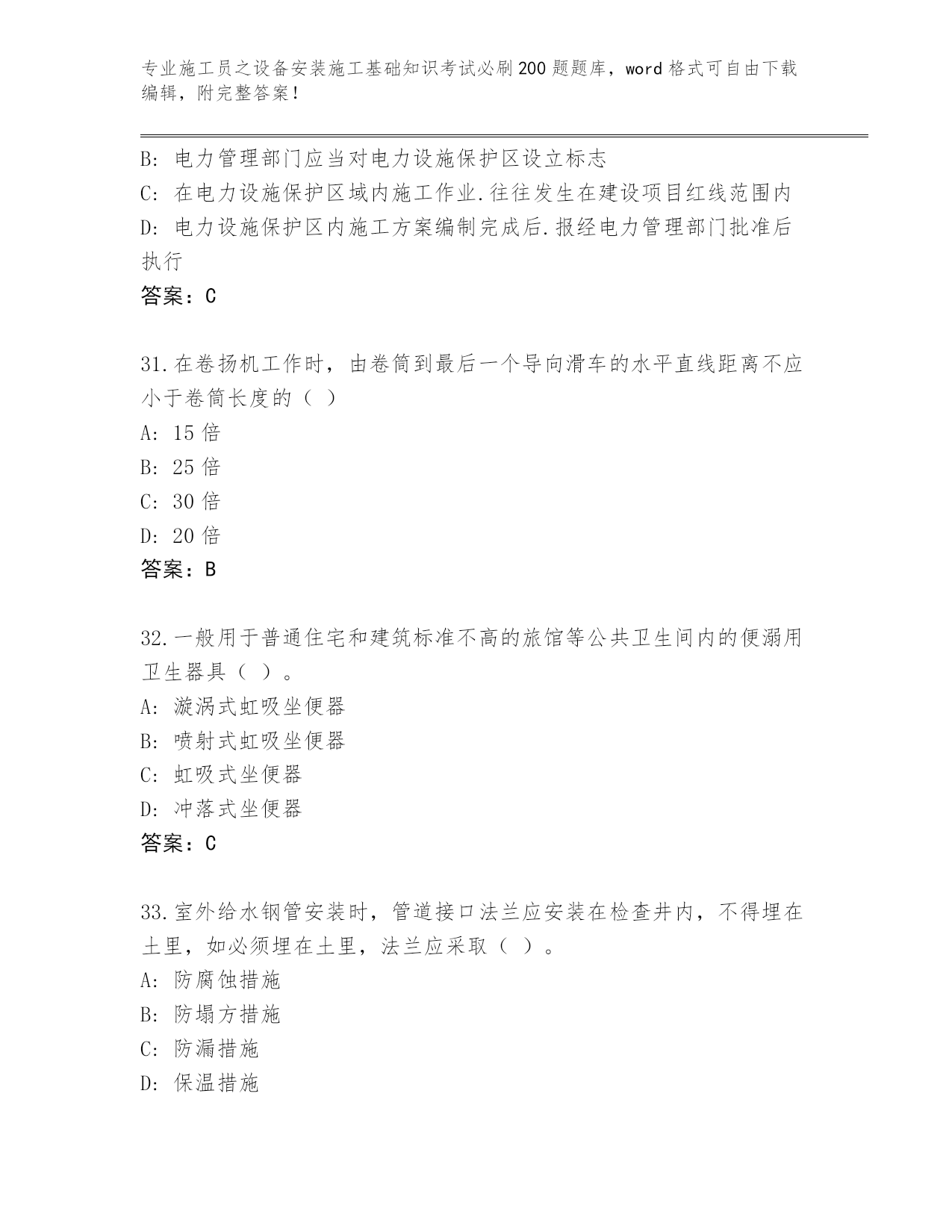 专业施工员之设备安装施工基础知识考试必刷200题题库，word格式可自由下载编辑，附完整答案！

B: 电力管理部门应当对电力设施保护区设立标志
C: 在电力设施保护区域内施工作业.往往发生在建设项目红线范围内
D: 电力设施保护区内施工方案编制完成后.报经电力管理部门批准后执行
答案：C

31.在卷扬机工作时，由卷筒到最后一个导向滑车的水平直线距离不应小于卷筒长度的（ ）
A: 15倍
B: 25倍
C: 30倍
D: 20倍
答案：B

32.一般用于普通住宅和建筑标准不高的旅馆等公共卫生间内的便溺用卫生器具（ ）。
A: 漩涡式虹吸坐便器
B: 喷射式虹吸坐便器
C: 虹吸式坐便器
D: 冲落式坐便器
答案：C

33.室外给水钢管安装时，管道接口法兰应安装在检查井内，不得埋在土里，如必须埋在土里，法兰应采取（ ）。
A: 防腐蚀措施
B: 防塌方措施
C: 防漏措施
D: 保温措施